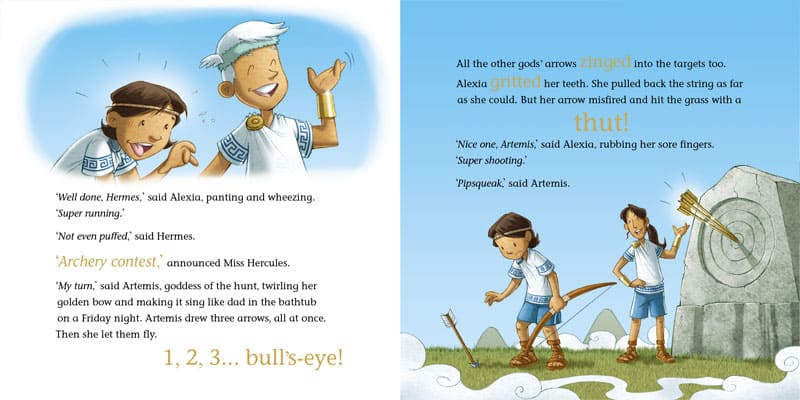 'Well done, Hermes,' said Alexia, panting and wheezing. 'Super running.'

'Not even puffed,' said Hermes.

'Archery contest,' announced Miss Hercules.

'My turn,' said Artemis, goddess of the hunt, twirling her golden bow and making it sing like dad in the bathtub on a Friday night. Artemis drew three arrows, all at once. Then she let them fly.

1, 2, 3... bull's-eye!

All the other gods' arrows zinged into the targets too. Alexia gritted her teeth. She pulled back the string as far as she could. But her arrow misfired and hit the grass with a

thut!

'Nice one, Artemis,' said Alexia, rubbing her sore fingers. 'Super shooting.'

'Pipsqueak,' said Artemis.